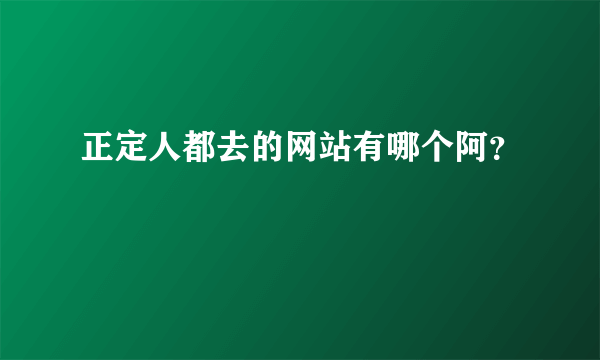 正定人都去的网站有哪个阿？